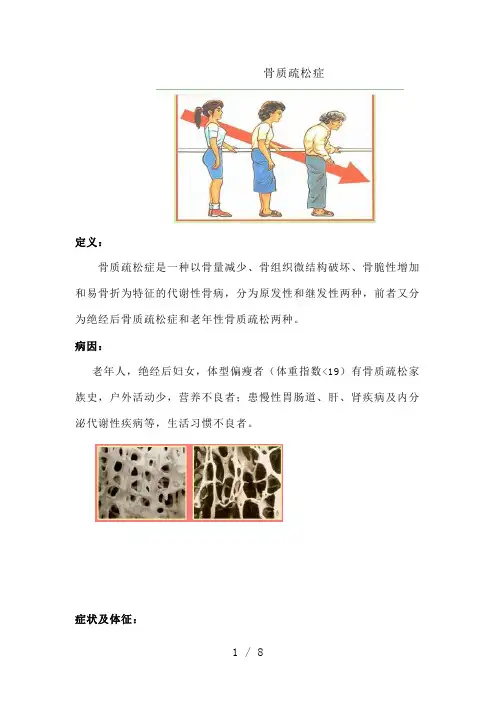 骨质疏松症

定义：

骨质疏松症是一种以骨量减少、骨组织微结构破坏、骨脆性增加和易骨折为特征的代谢性骨病，分为原发性和继发性两种，前者又分为绝经后骨质疏松症和老年性骨质疏松两种。

病因：

老年人，绝经后妇女，体型偏瘦者（体重指数<19）有骨质疏松家族史，户外活动少，营养不良者；患慢性胃肠道、肝、肾疾病及内分泌代谢性疾病等，生活习惯不良者。

症状及体征：

1 / 8